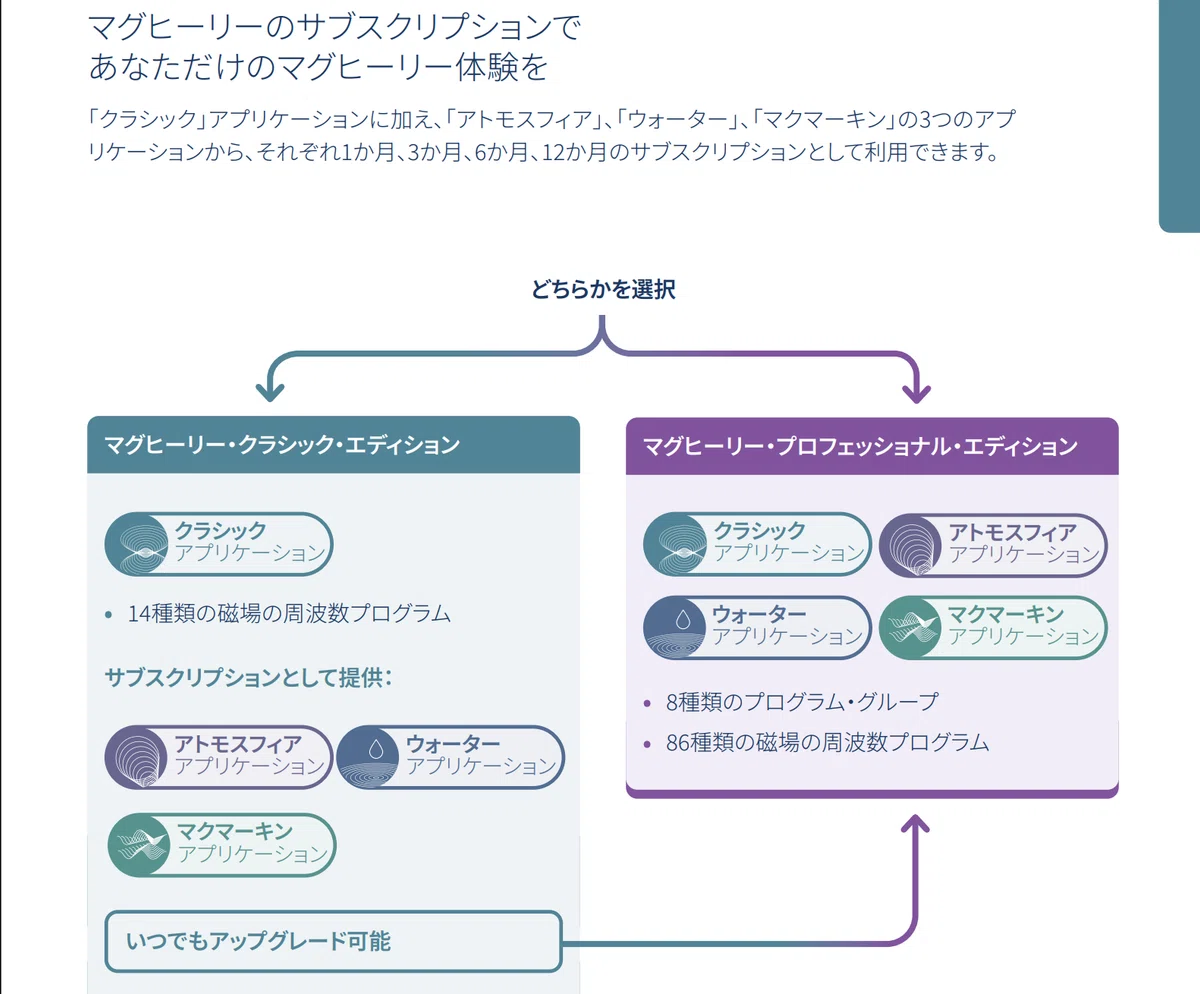 マグヒーリーのサブスクリプションで
あなただけのマグヒーリー体験を

「クラシック」アプリケーションに加え、「アトモスフィア」、「ウォーター」、「マクマーキン」の3つのアプリケーションから、それぞれ1か月、3か月、6か月、12か月のサブスクリプションとして利用できます。

どちらかを選択

マグヒーリー・クラシック・エディション

クラシック
アプリケーション

• 14種類の磁場の周波数プログラム

サブスクリプションとして提供:

アトモスフィア
アプリケーション

ウォーター
アプリケーション

マクマーキン
アプリケーション

いつでもアップグレード可能

マグヒーリー・プロフェッショナル・エディション

クラシック
アプリケーション

アトモスフィア
アプリケーション

ウォーター
アプリケーション

マクマーキン
アプリケーション

• 8種類のプログラム・グループ
• 86種類の磁場の周波数プログラム